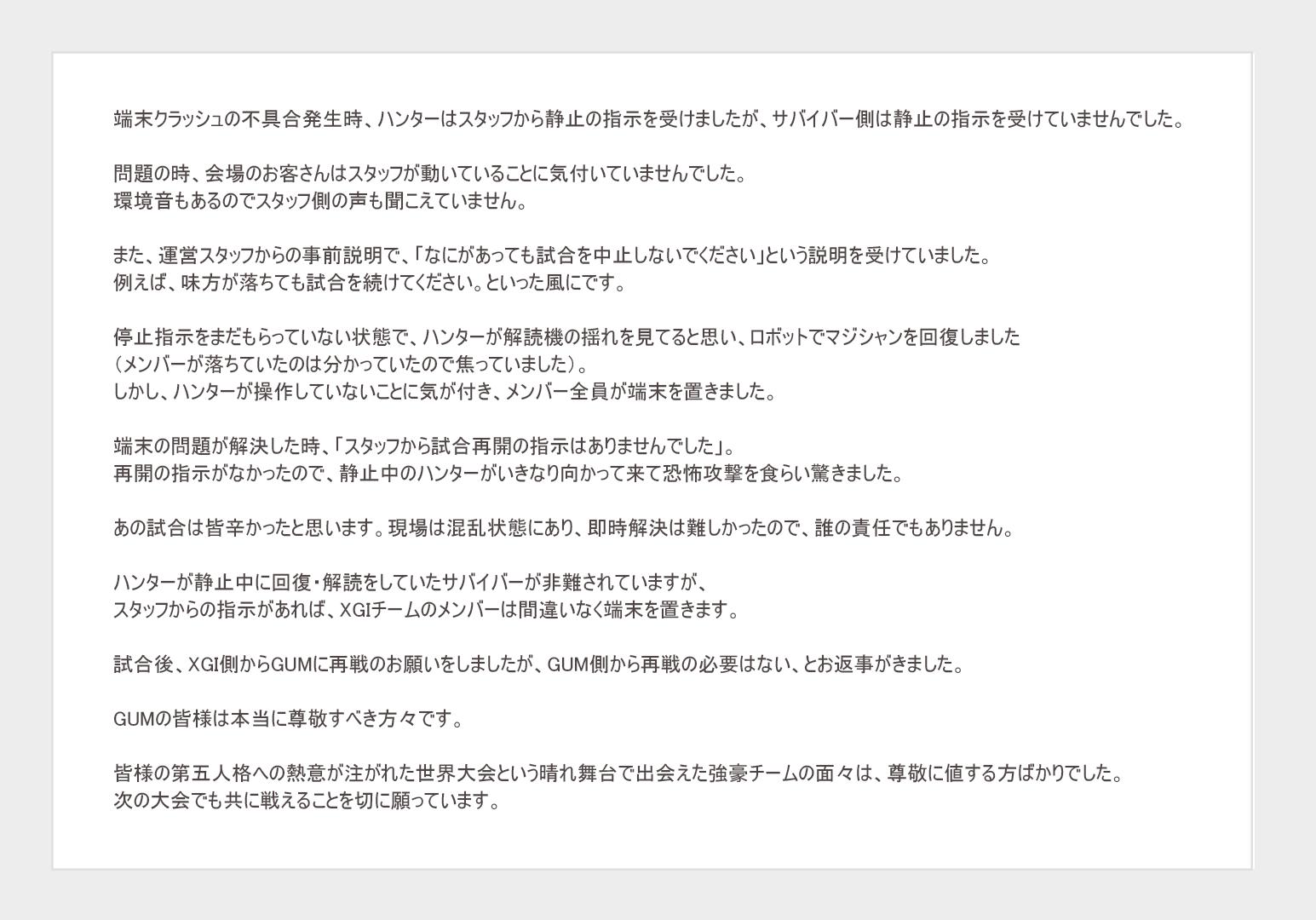 端末クラッシュの不具合発生時、ハンターはスタッフから静止の指示を受けましたが、サバイバー側は静止の指示を受けていませんでした。

問題の時、会場のお客さんはスタッフが動いていることに気付いていませんでした。
環境音もあるのでスタッフ側の声も聞こえていません。

また、運営スタッフからの事前説明で、「なにがあっても試合を中止しないでください」という説明を受けていました。
例えば、味方が落ちても試合を続けてください。といった風にです。

停止指示をまだもらっていない状態で、ハンターが解読機の揺れを見てると思い、ロボットでマジシャンを回復しました
（メンバーが落ちていたのは分かっていたので焦っていました）。
しかし、ハンターが操作していないことに気が付き、メンバー全員が端末を置きました。

端末の問題が解決した時、「スタッフから試合再開の指示はありませんでした」。
再開の指示がなかったので、静止中のハンターがいきなり向かって来て恐怖攻撃を食らい驚きました。

あの試合は皆辛かったと思います。現場は混乱状態にあり、即時解決は難しかったので、誰の責任でもありません。

ハンターが静止中に回復・解読をしていたサバイバーが非難されていますが、
スタッフからの指示があれば、XGIチームのメンバーは間違いなく端末を置きます。

試合後、XGI側からGUMに再戦のお願いをしましたが、GUM側から再戦の必要はない、とお返事がきました。

GUMの皆様は本当に尊敬すべき方々です。

皆様の第五人格への熱意が注がれた世界大会という晴れ舞台で出会えた強豪チームの面々は、尊敬に値する方ばかりでした。
次の大会でも共に戦えることを切に願っています。